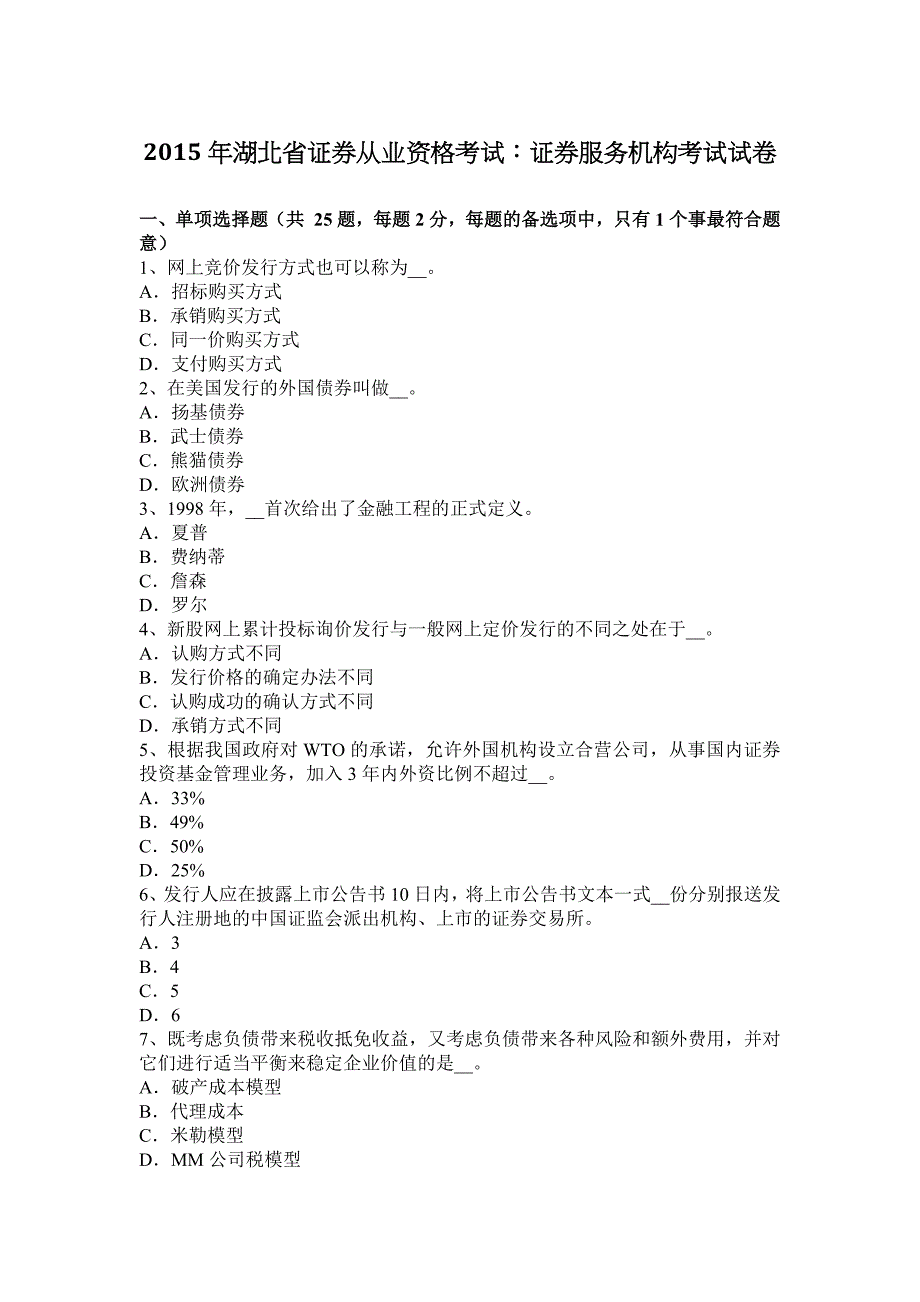 2015 年湖北省证券从业资格考试：证券服务机构考试试卷

一、单项选择题（共 25 题，每题 2 分，每题的备选项中，只有 1 个事最符合题意）

1、网上竞价发行方式也可以称为__。
A．招标购买方式
B．承销购买方式
C．同一价购买方式
D．支付购买方式

2、在美国发行的外国债券叫做__。
A．扬基债券
B．武士债券
C．熊猫债券
D．欧洲债券

3、1998 年，__首次给出了金融工程的正式定义。
A．夏普
B．费纳蒂
C．詹森
D．罗尔

4、新股网上累计投标询价发行与一般网上定价发行的不同之处在于__。
A．认购方式不同
B．发行价格的确定办法不同
C．认购成功的确认方式不同
D．承销方式不同

5、根据我国政府对 WTO 的承诺，允许外国机构设立合营公司，从事国内证券投资基金管理业务，加入 3 年内外资比例不超过__。
A．33%
B．49%
C．50%
D．25%

6、发行人应在披露上市公告书 10 日内，将上市公告书文本一式__份分别报送发行人注册地的中国证监会派出机构、上市的证券交易所。
A．3
B．4
C．5
D．6

7、既考虑负债带来税收抵免收益，又考虑负债带来各种风险和额外费用，并对它们进行适当平衡来稳定企业价值的是__。
A．破产成本模型
B．代理成本
C．米勒模型
D．MM 公司税模型